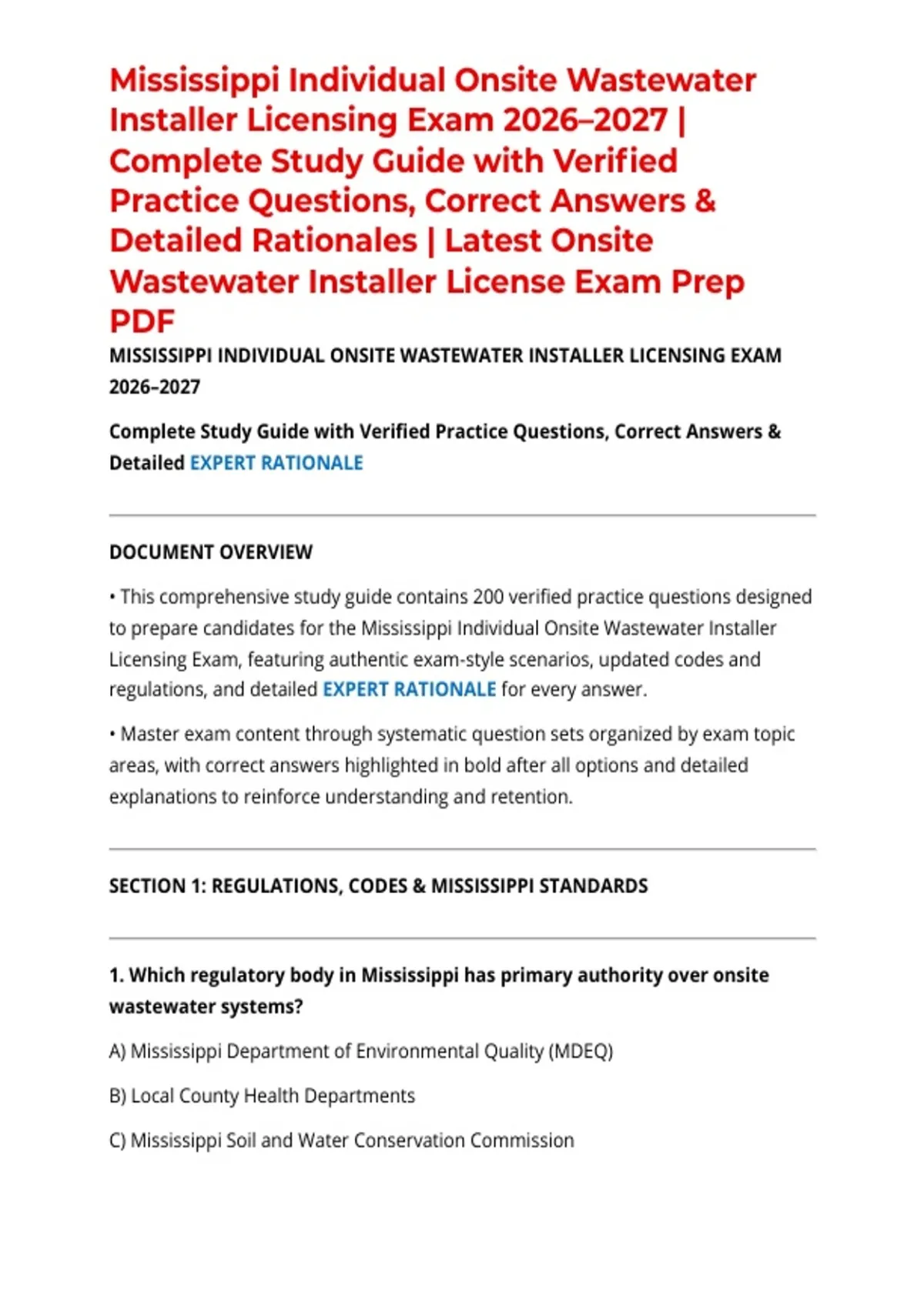 Mississippi Individual Onsite Wastewater Installer Licensing Exam 2026–2027 | Complete Study Guide with Verified Practice Questions, Correct Answers & Detailed Rationales | Latest Onsite Wastewater Installer License Exam Prep PDF

MISSISSIPPI INDIVIDUAL ONSITE WASTEWATER INSTALLER LICENSING EXAM 2026–2027

Complete Study Guide with Verified Practice Questions, Correct Answers & Detailed EXPERT RATIONALE

DOCUMENT OVERVIEW

• This comprehensive study guide contains 200 verified practice questions designed to prepare candidates for the Mississippi Individual Onsite Wastewater Installer Licensing Exam, featuring authentic exam-style scenarios, updated codes and regulations, and detailed EXPERT RATIONALE for every answer.

• Master exam content through systematic question sets organized by exam topic areas, with correct answers highlighted in bold after all options and detailed explanations to reinforce understanding and retention.

SECTION 1: REGULATIONS, CODES & MISSISSIPPI STANDARDS

1. Which regulatory body in Mississippi has primary authority over onsite wastewater systems?

A) Mississippi Department of Environmental Quality (MDEQ)

B) Local County Health Departments

C) Mississippi Soil and Water Conservation Commission